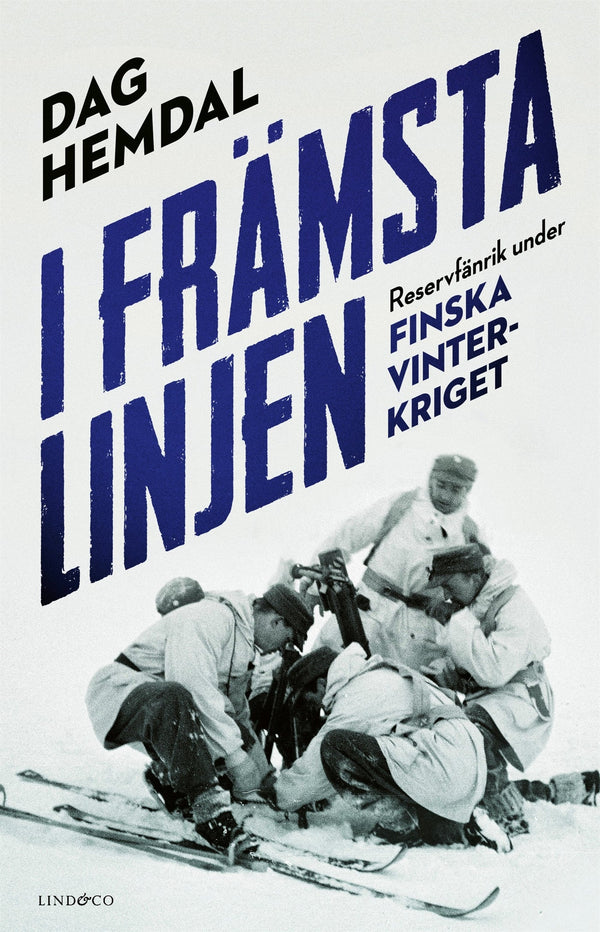 DAG HEMDAL

I FRÄMSTA LINJEN

Reservfänrik under FINSKA VINTERKRIGET

LIND&CO